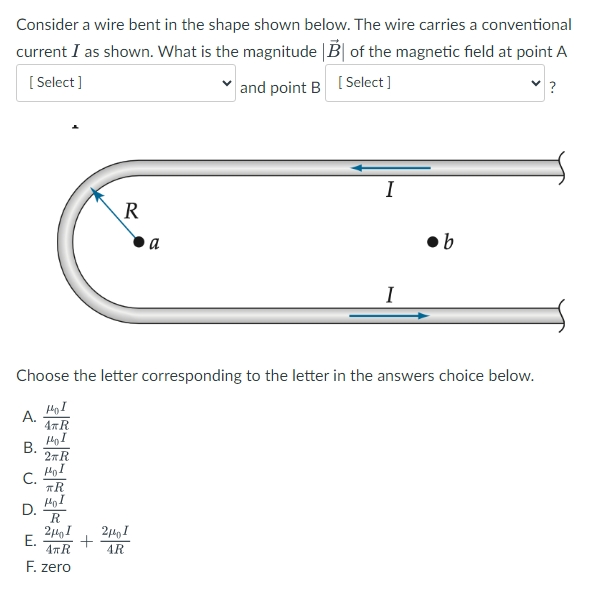 Consider a wire bent in the shape shown below. The wire carries a conventional current $I$ as shown. What is the magnitude $|\vec{B}|$ of the magnetic field at point A [ Select ] and point B [ Select ] ?

$I$

$R$

$a$

$b$

$I$

Choose the letter corresponding to the letter in the answers choice below.

A. $\frac{\mu_0 I}{4\pi R}$
B. $\frac{\mu_0 I}{2\pi R}$
C. $\frac{\mu_0 I}{\pi R}$
D. $\frac{\mu_0 I}{R}$
E. $\frac{2\mu_0 I}{4\pi R} + \frac{2\mu_0 I}{4R}$
F. zero